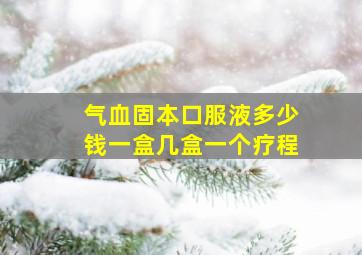 气血固本口服液多少钱一盒几盒一个疗程